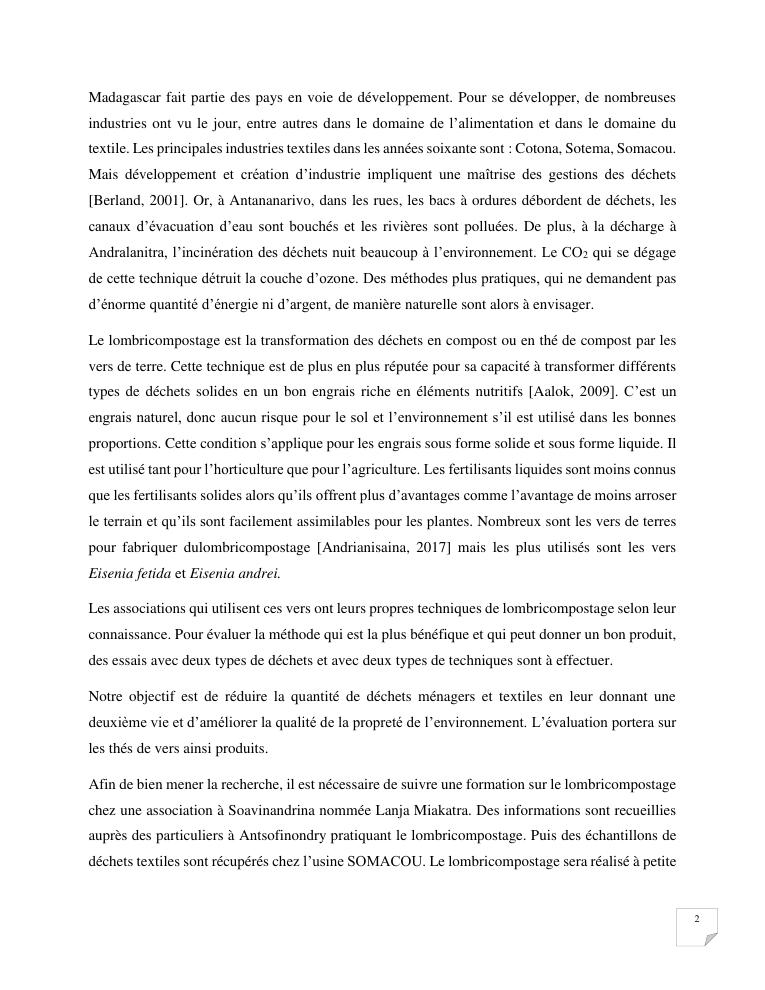 Madagascar fait partie des pays en voie de développement. Pour se développer, de nombreuses industries ont vu le jour, entre autres dans le domaine de l'alimentation et dans le domaine du textile. Les principales industries textiles dans les années soixante sont : Cotona, Sotema, Somacou. Mais développement et création d'industrie impliquent une maîtrise des gestions des déchets [Berland, 2001]. Or, à Antananarivo, dans les rues, les bacs à ordures débordent de déchets, les canaux d'évacuation d'eau sont bouchés et les rivières sont polluées. De plus, à la décharge à Andralanitra, l'incinération des déchets nuit beaucoup à l'environnement. Le $CO_2$ qui se dégage de cette technique détruit la couche d'ozone. Des méthodes plus pratiques, qui ne demandent pas d'énorme quantité d'énergie ni d'argent, de manière naturelle sont alors à envisager.

Le lombricompostage est la transformation des déchets en compost ou en thé de compost par les vers de terre. Cette technique est de plus en plus réputée pour sa capacité à transformer différents types de déchets solides en un bon engrais riche en éléments nutritifs [Aalok, 2009]. C'est un engrais naturel, donc aucun risque pour le sol et l'environnement s'il est utilisé dans les bonnes proportions. Cette condition s'applique pour les engrais sous forme solide et sous forme liquide. Il est utilisé tant pour l'horticulture que pour l'agriculture. Les fertilisants liquides sont moins connus que les fertilisants solides alors qu'ils offrent plus d'avantages comme l'avantage de moins arroser le terrain et qu'ils sont facilement assimilables pour les plantes. Nombreux sont les vers de terres pour fabriquer dulombricompostage [Andrianisaina, 2017] mais les plus utilisés sont les vers Eisenia fetida et Eisenia andrei.

Les associations qui utilisent ces vers ont leurs propres techniques de lombricompostage selon leur connaissance. Pour évaluer la méthode qui est la plus bénéfique et qui peut donner un bon produit, des essais avec deux types de déchets et avec deux types de techniques sont à effectuer.

Notre objectif est de réduire la quantité de déchets ménagers et textiles en leur donnant une deuxième vie et d'améliorer la qualité de la propreté de l'environnement. L'évaluation portera sur les thés de vers ainsi produits.

Afin de bien mener la recherche, il est nécessaire de suivre une formation sur le lombricompostage chez une association à Soavinandrina nommée Lanja Miakatra. Des informations sont recueillies auprès des particuliers à Antsofinondry pratiquant le lombricompostage. Puis des échantillons de déchets textiles sont récupérés chez l'usine SOMACOU. Le lombricompostage sera réalisé à petite

2